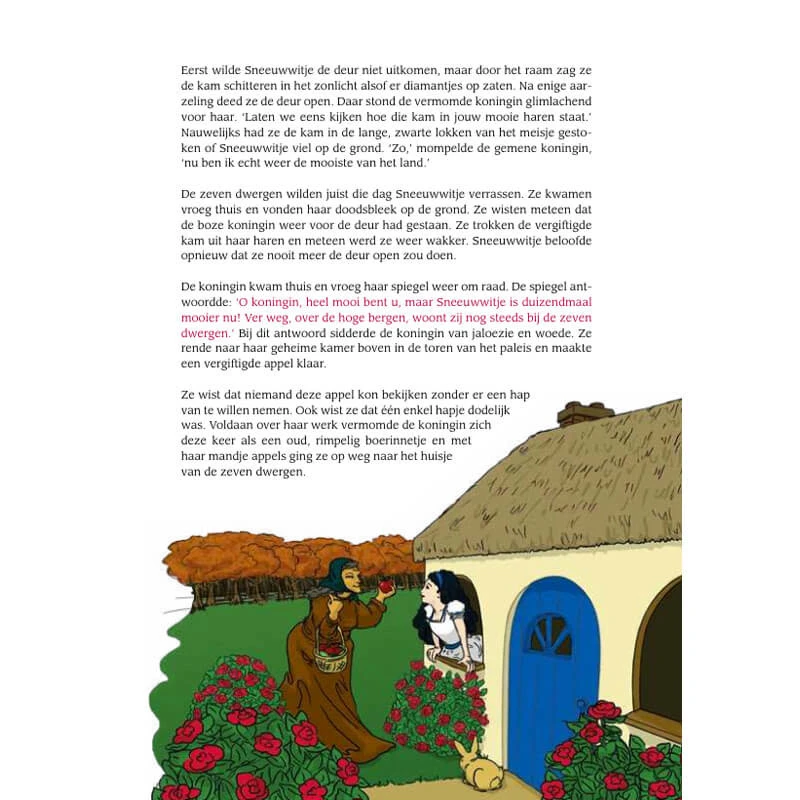 Eerst wilde Sneeuwwitje de deur niet uitkomen, maar door het raam zag ze de kam schitteren in het zonlicht alsof er diamantjes op zaten. Na enige aarzeling deed ze de deur open. Daar stond de vermomde koningin glimlachend voor haar. 'Laten we eens kijken hoe die kam in jouw mooie haren staat.' Nauwelijks had ze de kam in de lange, zwarte lokken van het meisje gestoken of Sneeuwwitje viel op de grond. 'Zo,' mompelde de gemene koningin, 'nu ben ik echt weer de mooiste van het land.'

De zeven dwergen wilden juist die dag Sneeuwwitje verrassen. Ze kwamen vroeg thuis en vonden haar doodsbleek op de grond. Ze wisten meteen dat de boze koningin weer voor de deur had gestaan. Ze trokken de vergiftigde kam uit haar haren en meteen werd ze weer wakker. Sneeuwwitje beloofde opnieuw dat ze nooit meer de deur open zou doen.

De koningin kwam thuis en vroeg haar spiegel weer om raad. De spiegel antwoordde: 'O koningin, heel mooi bent u, maar Sneeuwwitje is duizendmaal mooier nu! Ver weg, over de hoge bergen, woont zij nog steeds bij de zeven dwergen.' Bij dit antwoord sidderde de koningin van jaloezie en woede. Ze rende naar haar geheime kamer boven in de toren van het paleis en maakte een vergiftigde appel klaar.

Ze wist dat niemand deze appel kon bekijken zonder er een hap van te willen nemen. Ook wist ze dat één enkel hapje dodelijk was. Voldaan over haar werk vermomde de koningin zich deze keer als een oud, rimpelig boerinnetje en met haar mandje appels ging ze op weg naar het huisje van de zeven dwergen.